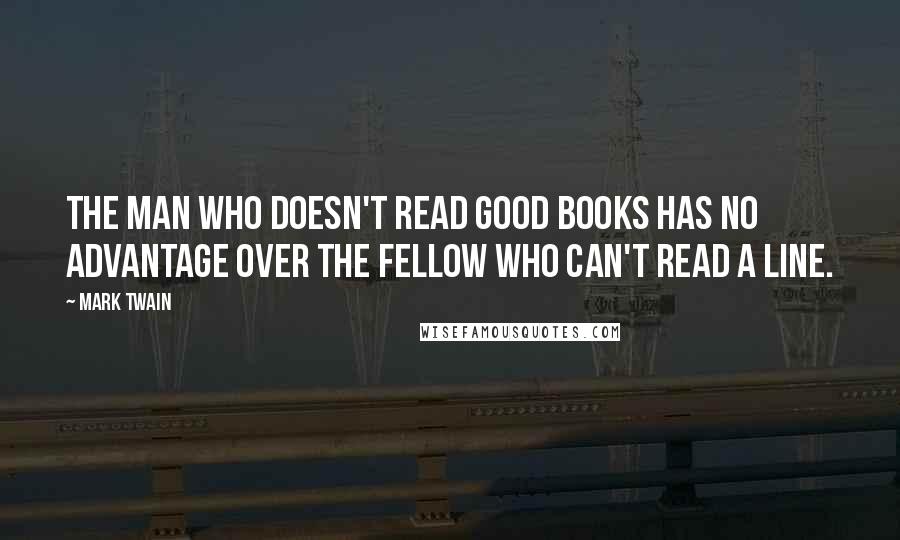 THE MAN WHO DOESN'T READ GOOD BOOKS HAS NO ADVANTAGE OVER THE FELLOW WHO CAN'T READ A LINE.

~ MARK TWAIN

WISEFAMOUSQUOTES.COM